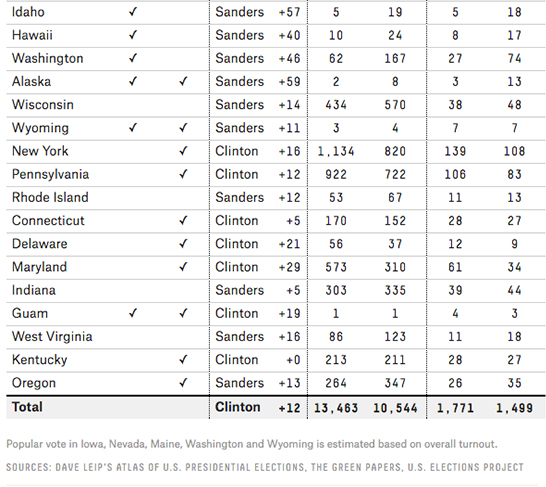 | | | | | | | | | |
|---|---|---|---|---|---|---|---|---|
| Idaho | ✓ | | Sanders | +57 | 5 | 19 | 5 | 18 |
| Hawaii | ✓ | | Sanders | +40 | 10 | 24 | 8 | 17 |
| Washington | ✓ | | Sanders | +46 | 62 | 167 | 27 | 74 |
| Alaska | ✓ | ✓ | Sanders | +59 | 2 | 8 | 3 | 13 |
| Wisconsin | | | Sanders | +14 | 434 | 570 | 38 | 48 |
| Wyoming | ✓ | ✓ | Sanders | +11 | 3 | 4 | 7 | 7 |
| New York | | ✓ | Clinton | +16 | 1,134 | 820 | 139 | 108 |
| Pennsylvania | | ✓ | Clinton | +12 | 922 | 722 | 106 | 83 |
| Rhode Island | | | Sanders | +12 | 53 | 67 | 11 | 13 |
| Connecticut | | ✓ | Clinton | +5 | 170 | 152 | 28 | 27 |
| Delaware | | ✓ | Clinton | +21 | 56 | 37 | 12 | 9 |
| Maryland | | ✓ | Clinton | +29 | 573 | 310 | 61 | 34 |
| Indiana | | | Sanders | +5 | 303 | 335 | 39 | 44 |
| Guam | ✓ | ✓ | Clinton | +19 | 1 | 1 | 4 | 3 |
| West Virginia | | | Sanders | +16 | 86 | 123 | 11 | 18 |
| Kentucky | | ✓ | Clinton | +0 | 213 | 211 | 28 | 27 |
| Oregon | | ✓ | Sanders | +13 | 264 | 347 | 26 | 35 |
| Total | | | Clinton | +12 | 13,463 | 10,544 | 1,771 | 1,499 |

Popular vote in Iowa, Nevada, Maine, Washington and Wyoming is estimated based on overall turnout.

SOURCES: DAVE LEIP'S ATLAS OF U.S. PRESIDENTIAL ELECTIONS, THE GREEN PAPERS, U.S. ELECTIONS PROJECT